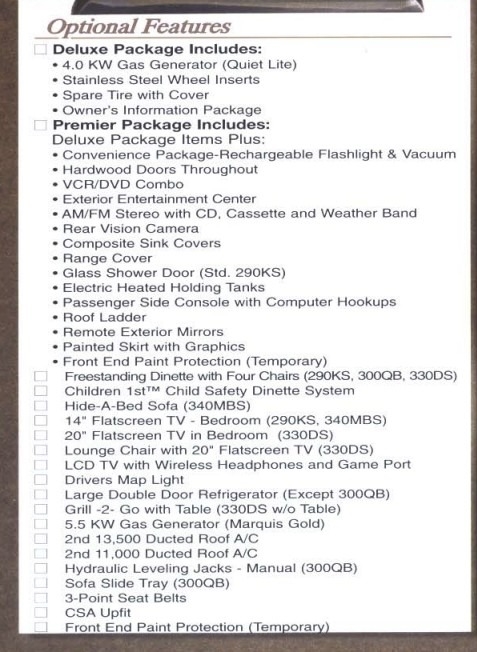 Optional Features

☐ Deluxe Package Includes:
• 4.0 KW Gas Generator (Quiet Lite)
• Stainless Steel Wheel Inserts
• Spare Tire with Cover
• Owner's Information Package

☐ Premier Package Includes:
Deluxe Package Items Plus:
• Convenience Package-Rechargeable Flashlight & Vacuum
• Hardwood Doors Throughout
• VCR/DVD Combo
• Exterior Entertainment Center
• AM/FM Stereo with CD, Cassette and Weather Band
• Rear Vision Camera
• Composite Sink Covers
• Range Cover
• Glass Shower Door (Std. 290KS)
• Electric Heated Holding Tanks
• Passenger Side Console with Computer Hookups
• Roof Ladder
• Remote Exterior Mirrors
• Painted Skirt with Graphics
• Front End Paint Protection (Temporary)

☐ Freestanding Dinette with Four Chairs (290KS, 300QB, 330DS)
☐ Children 1st™ Child Safety Dinette System
☐ Hide-A-Bed Sofa (340MBS)
☐ 14" Flatscreen TV - Bedroom (290KS, 340MBS)
☐ 20" Flatscreen TV in Bedroom (330DS)
☐ Lounge Chair with 20" Flatscreen TV (330DS)
☐ LCD TV with Wireless Headphones and Game Port
☐ Drivers Map Light
☐ Large Double Door Refrigerator (Except 300QB)
☐ Grill -2- Go with Table (330DS w/o Table)
☐ 5.5 KW Gas Generator (Marquis Gold)
☐ 2nd 13,500 Ducted Roof A/C
☐ 2nd 11,000 Ducted Roof A/C
☐ Hydraulic Leveling Jacks - Manual (300QB)
☐ Sofa Slide Tray (300QB)
☐ 3-Point Seat Belts
☐ CSA Upfit
☐ Front End Paint Protection (Temporary)